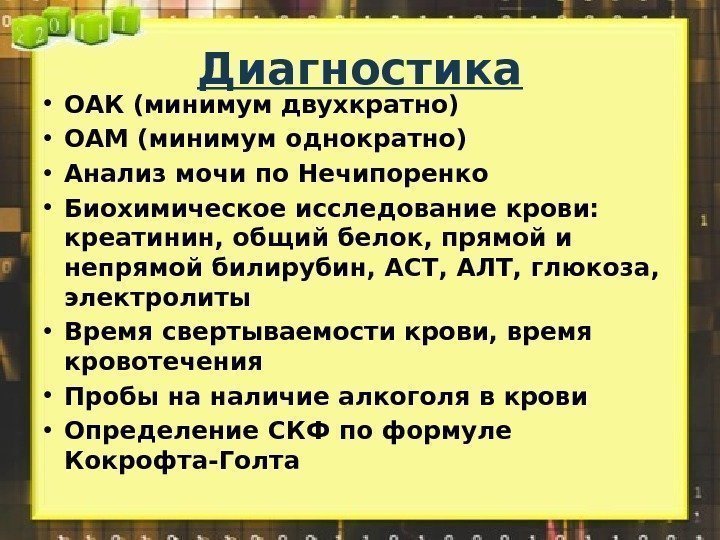 Диагностика

• ОАК (минимум двухкратно)
• ОАМ (минимум однократно)
• Анализ мочи по Нечипоренко
• Биохимическое исследование крови: креатинин, общий белок, прямой и непрямой билирубин, АСТ, АЛТ, глюкоза, электролиты
• Время свертываемости крови, время кровотечения
• Пробы на наличие алкоголя в крови
• Определение СКФ по формуле Кокрофта-Голта